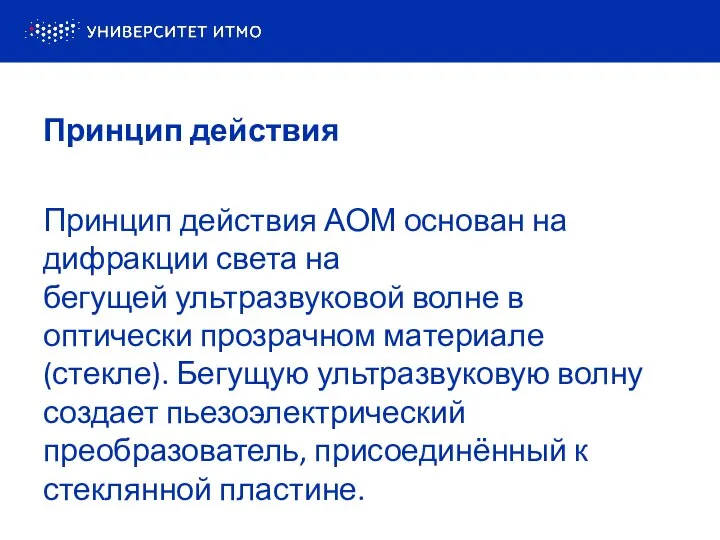 УНИВЕРСИТЕТ ИТМО

Принцип действия

Принцип действия АОМ основан на дифракции света на бегущей ультразвуковой волне в оптически прозрачном материале (стекле). Бегущую ультразвуковую волну создает пьезоэлектрический преобразователь, присоединённый к стеклянной пластине.